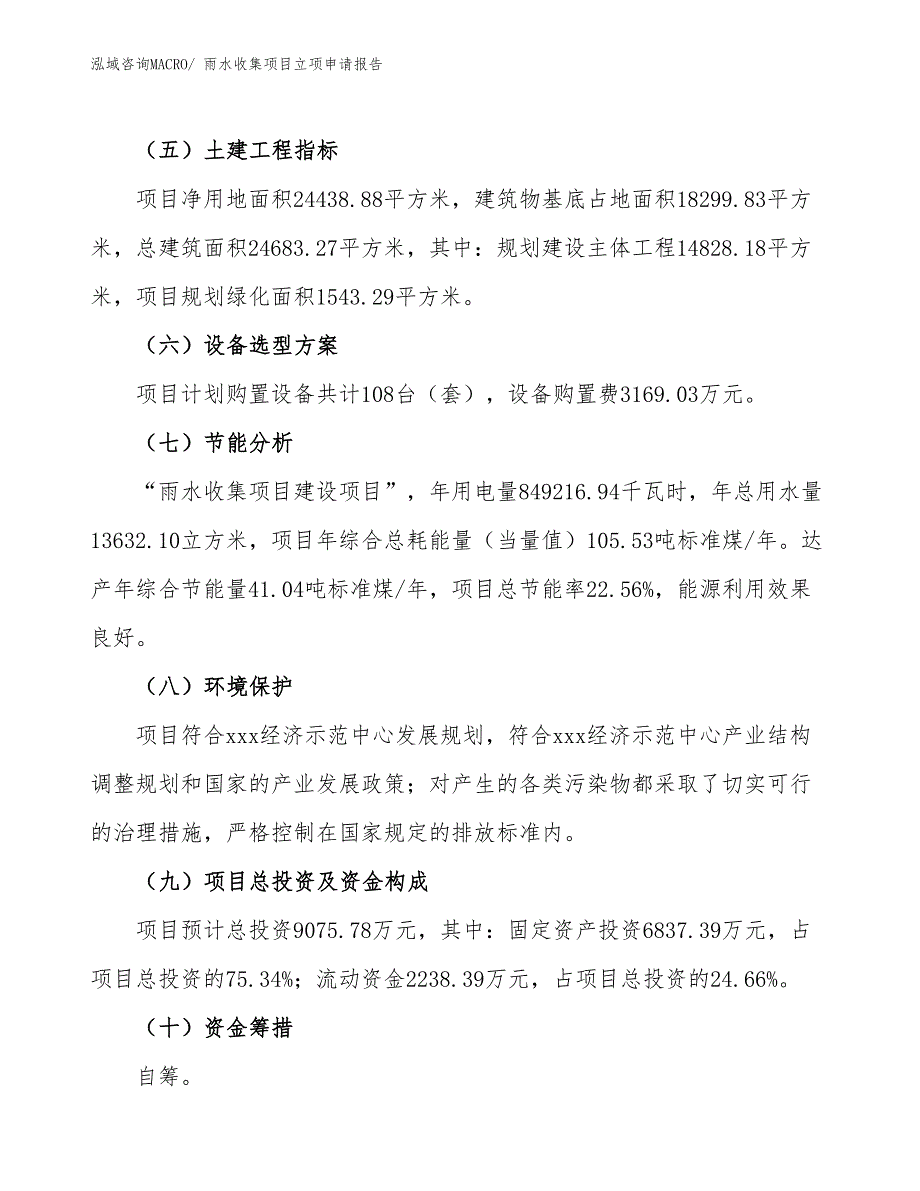 泓域咨询MACRO/ 雨水收集项目立项申请报告

（五）土建工程指标

项目净用地面积24438.88平方米，建筑物基底占地面积18299.83平方米，总建筑面积24683.27平方米，其中：规划建设主体工程14828.18平方米，项目规划绿化面积1543.29平方米。

（六）设备选型方案

项目计划购置设备共计108台（套），设备购置费3169.03万元。

（七）节能分析

“雨水收集项目建设项目”，年用电量849216.94千瓦时，年总用水量13632.10立方米，项目年综合总耗能量（当量值）105.53吨标准煤/年。达产年综合节能量41.04吨标准煤/年，项目总节能率22.56%，能源利用效果良好。

（八）环境保护

项目符合xxx经济示范中心发展规划，符合xxx经济示范中心产业结构调整规划和国家的产业发展政策；对产生的各类污染物都采取了切实可行的治理措施，严格控制在国家规定的排放标准内。

（九）项目总投资及资金构成

项目预计总投资9075.78万元，其中：固定资产投资6837.39万元，占项目总投资的75.34%；流动资金2238.39万元，占项目总投资的24.66%。

（十）资金筹措

自筹。